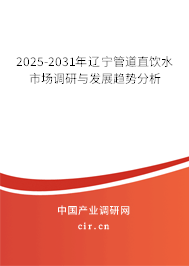 2025-2031年辽宁管道直饮水市场调研与发展趋势分析

中国产业调研网
cir.cn